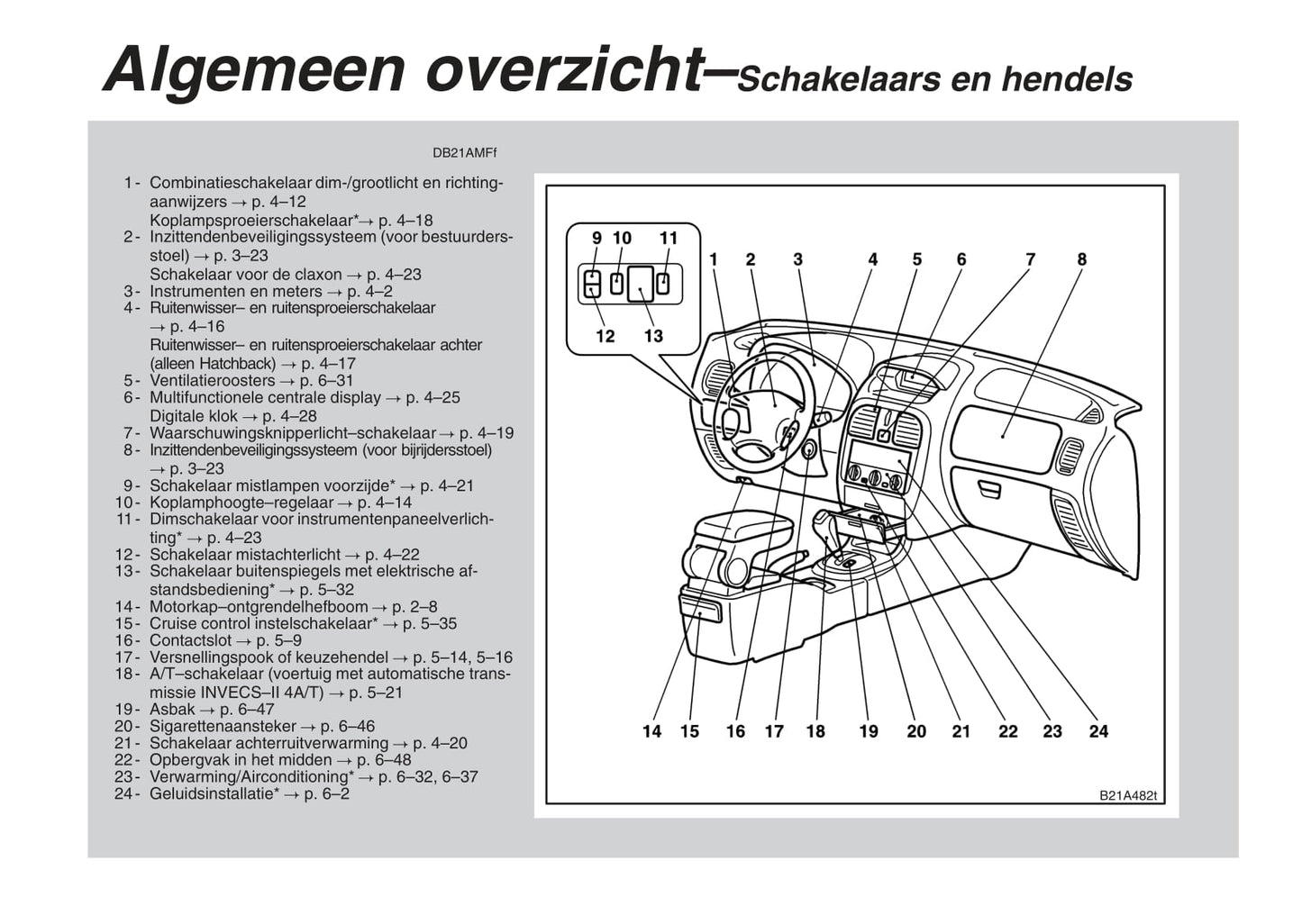 Algemeen overzicht–Schakelaars en hendels

DB21AMFf

1 - Combinatieschakelaar dim-/grootlicht en richtingaanwijzers → p. 4–12
Koplampsproeierschakelaar*→ p. 4–18
2 - Inzittendenbeveiligingssysteem (voor bestuurdersstoel) → p. 3–23
Schakelaar voor de claxon → p. 4–23
3 - Instrumenten en meters → p. 4–2
4 - Ruitenwisser– en ruitensproeierschakelaar → p. 4–16
Ruitenwisser– en ruitensproeierschakelaar achter (alleen Hatchback) → p. 4–17
5 - Ventilatieroosters → p. 6–31
6 - Multifunctionele centrale display → p. 4–25
Digitale klok → p. 4–28
7 - Waarschuwingsknipperlicht–schakelaar → p. 4–19
8 - Inzittendenbeveiligingssysteem (voor bijrijdersstoel) → p. 3–23
9 - Schakelaar mistlampen voorzijde* → p. 4–21
10 - Koplamphoogte–regelaar → p. 4–14
11 - Dimschakelaar voor instrumentenpaneelverlichting* → p. 4–23
12 - Schakelaar mistachterlicht → p. 4–22
13 - Schakelaar buitenspiegels met elektrische afstandsbediening* → p. 5–32
14 - Motorkap–ontgrendelhefboom → p. 2–8
15 - Cruise control instelschakelaar* → p. 5–35
16 - Contactslot → p. 5–9
17 - Versnellingspook of keuzehendel → p. 5–14, 5–16
18 - A/T–schakelaar (voertuig met automatische transmissie INVECS–II 4A/T) → p. 5–21
19 - Asbak → p. 6–47
20 - Sigarettenaansteker → p. 6–46
21 - Schakelaar achterruitverwarming → p. 4–20
22 - Opbergvak in het midden → p. 6–48
23 - Verwarming/Airconditioning* → p. 6–32, 6–37
24 - Geluidsinstallatie* → p. 6–2

9 10 11
12 13
1 2 3 4 5 6 7 8
14 15 16 17 18 19 20 21 22 23 24

B21A482t